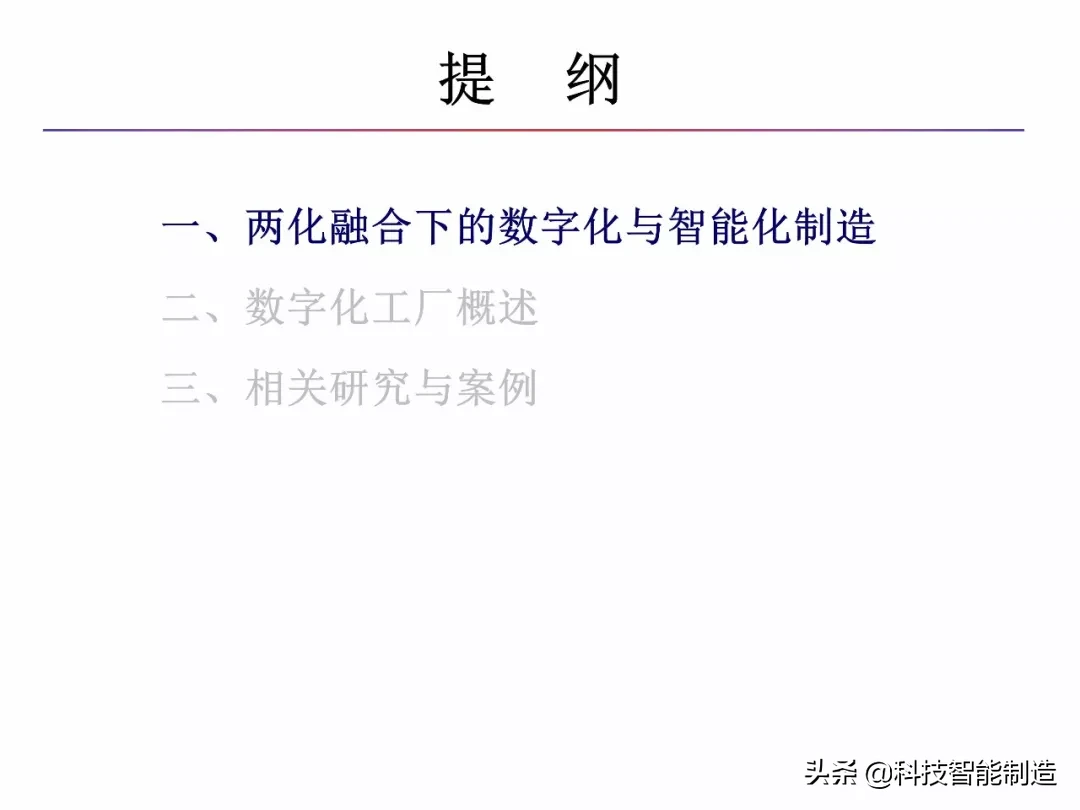 提　纲

一、两化融合下的数字化与智能化制造

二、数字化工厂概述

三、相关研究与案例

头条 @科技智能制造